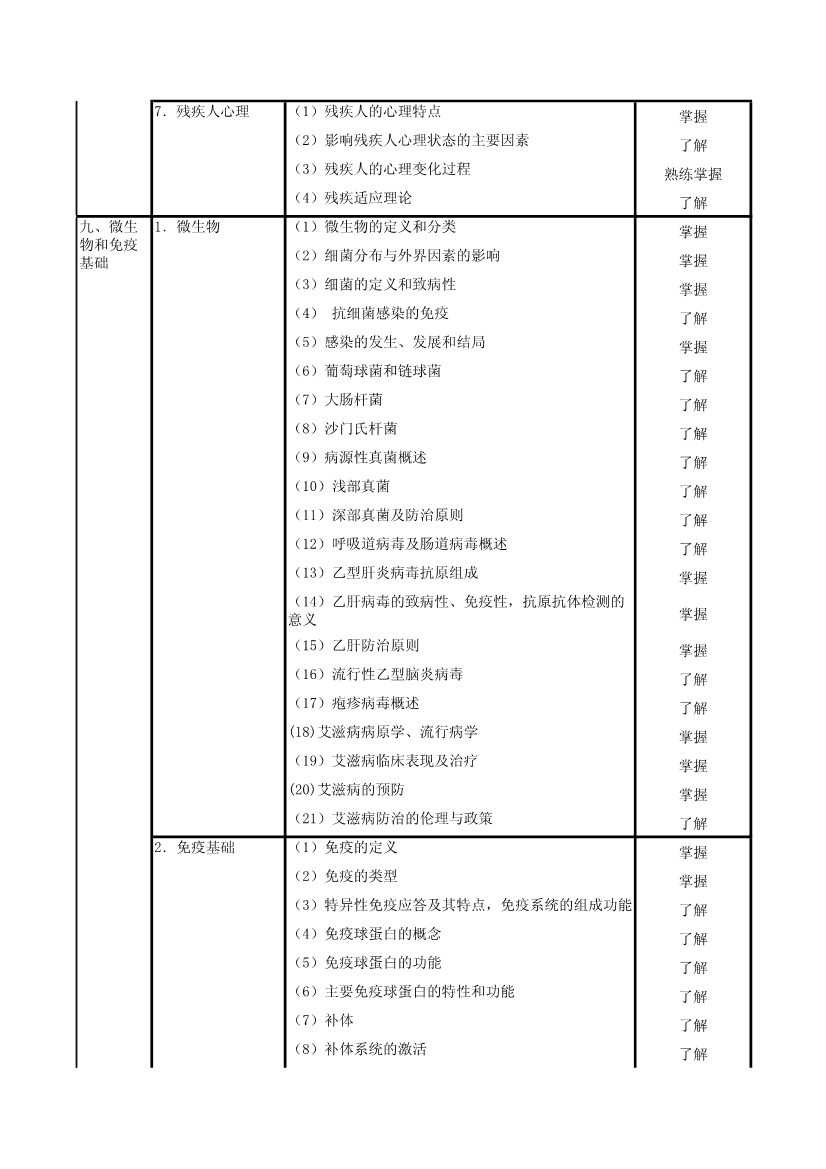 |  |  |  |  |
|---|---|---|---|
|  | 7. 残疾人心理 | （1）残疾人的心理特点 | 掌握 |
|  |  | （2）影响残疾人心理状态的主要因素 | 了解 |
|  |  | （3）残疾人的心理变化过程 | 熟练掌握 |
|  |  | （4）残疾适应理论 | 了解 |
| 九、微生物和免疫基础 | 1. 微生物 | （1）微生物的定义和分类 | 掌握 |
|  |  | （2）细菌分布与外界因素的影响 | 掌握 |
|  |  | （3）细菌的定义和致病性 | 掌握 |
|  |  | （4） 抗细菌感染的免疫 | 了解 |
|  |  | （5）感染的发生、发展和结局 | 掌握 |
|  |  | （6）葡萄球菌和链球菌 | 了解 |
|  |  | （7）大肠杆菌 | 了解 |
|  |  | （8）沙门氏杆菌 | 了解 |
|  |  | （9）病源性真菌概述 | 了解 |
|  |  | （10）浅部真菌 | 了解 |
|  |  | （11）深部真菌及防治原则 | 了解 |
|  |  | （12）呼吸道病毒及肠道病毒概述 | 了解 |
|  |  | （13）乙型肝炎病毒抗原组成 | 掌握 |
|  |  | （14）乙肝病毒的致病性、免疫性，抗原抗体检测的意义 | 掌握 |
|  |  | （15）乙肝防治原则 | 掌握 |
|  |  | （16）流行性乙型脑炎病毒 | 了解 |
|  |  | （17）疱疹病毒概述 | 了解 |
|  |  | (18)艾滋病病原学、流行病学 | 掌握 |
|  |  | （19）艾滋病临床表现及治疗 | 掌握 |
|  |  | (20)艾滋病的预防 | 掌握 |
|  |  | （21）艾滋病防治的伦理与政策 | 了解 |
|  | 2. 免疫基础 | （1）免疫的定义 | 掌握 |
|  |  | （2）免疫的类型 | 掌握 |
|  |  | （3）特异性免疫应答及其特点，免疫系统的组成功能 | 了解 |
|  |  | （4）免疫球蛋白的概念 | 了解 |
|  |  | （5）免疫球蛋白的功能 | 了解 |
|  |  | （6）主要免疫球蛋白的特性和功能 | 了解 |
|  |  | （7）补体 | 了解 |
|  |  | （8）补体系统的激活 | 了解 |